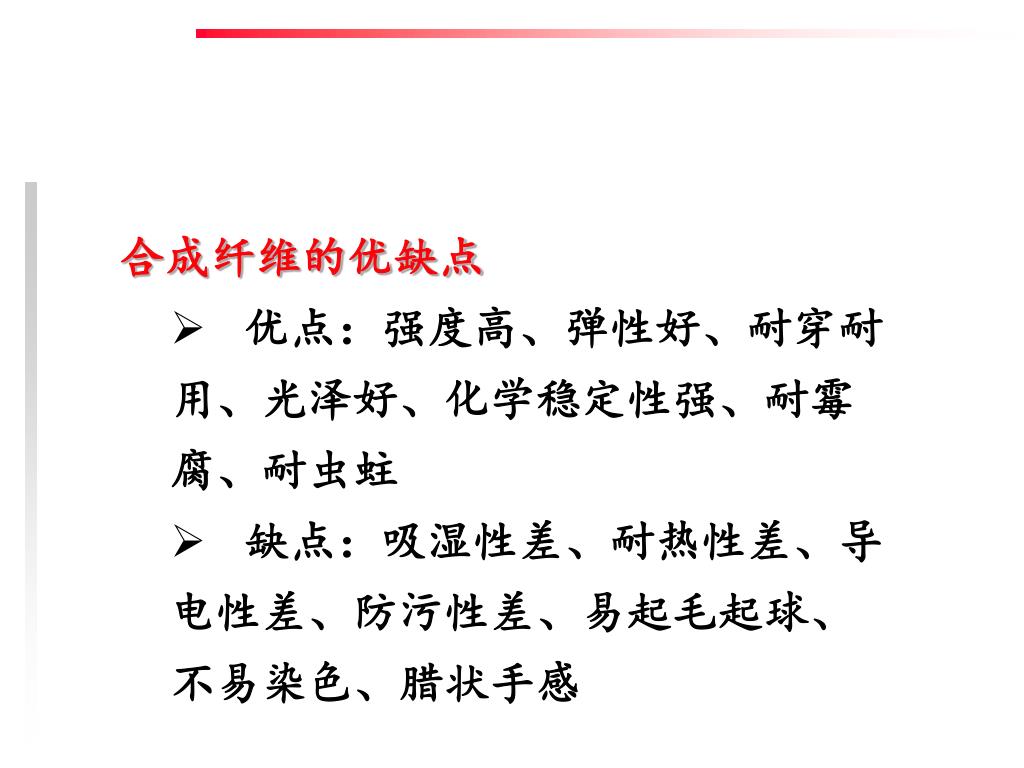 合成纤维的优缺点

➢ 优点：强度高、弹性好、耐穿耐用、光泽好、化学稳定性强、耐霉腐、耐虫蛀

➢ 缺点：吸湿性差、耐热性差、导电性差、防污性差、易起毛起球、不易染色、腊状手感